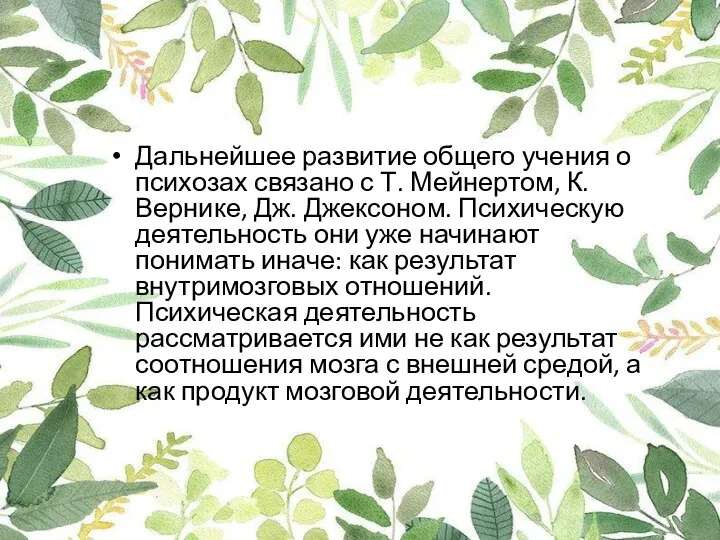 • Дальнейшее развитие общего учения о психозах связано с Т. Мейнертом, К. Вернике, Дж. Джексоном. Психическую деятельность они уже начинают понимать иначе: как результат внутримозговых отношений. Психическая деятельность рассматривается ими не как результат соотношения мозга с внешней средой, а как продукт мозговой деятельности.